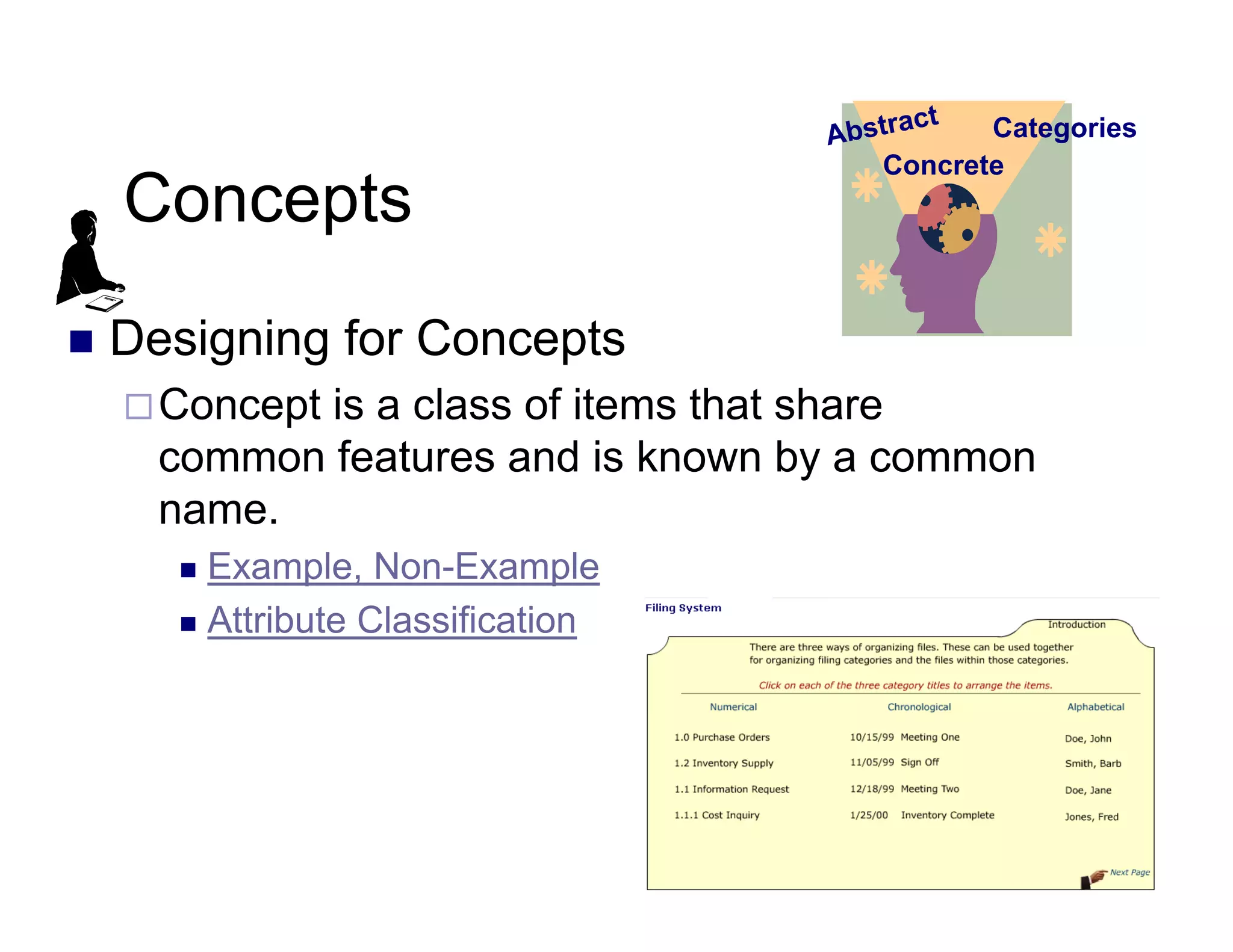 Abstract Categories
Concrete

Concepts

Designing for Concepts

Concept is a class of items that share common features and is known by a common name.

Example, Non-Example

Attribute Classification

Filing System

Introduction

There are three ways of organizing files. These can be used together for organizing filing categories and the files within those categories.

Click on each of the three category titles to arrange the items.

| Numerical | Chronological | Alphabetical |
|---|---|---|
| 1.0 Purchase Orders | 10/15/99 Meeting One | Doe, John |
| 1.2 Inventory Supply | 11/05/99 Sign Off | Smith, Barb |
| 1.1 Information Request | 12/18/99 Meeting Two | Doe, Jane |
| 1.1.1 Cost Inquiry | 1/25/00 Inventory Complete | Jones, Fred |

Next Page